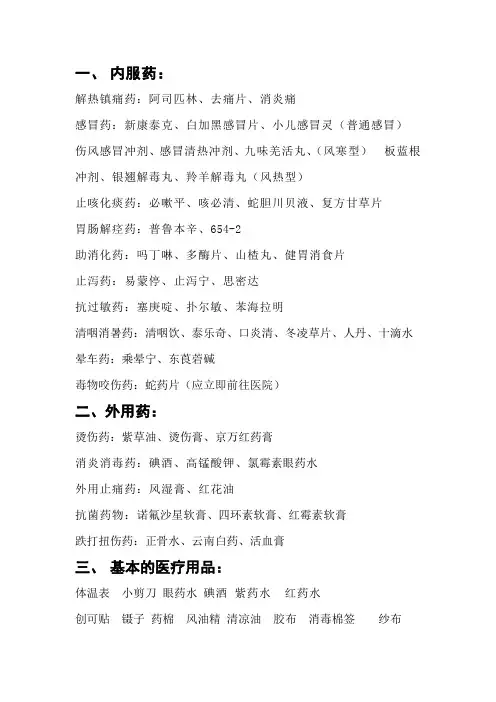 一、 内服药：

解热镇痛药：阿司匹林、去痛片、消炎痛

感冒药：新康泰克、白加黑感冒片、小儿感冒灵（普通感冒）

伤风感冒冲剂、感冒清热冲剂、九味羌活丸、（风寒型） 板蓝根冲剂、银翘解毒丸、羚羊解毒丸（风热型）

止咳化痰药：必嗽平、咳必清、蛇胆川贝液、复方甘草片

胃肠解痉药：普鲁本辛、654-2

助消化药：吗丁啉、多酶片、山楂丸、健胃消食片

止泻药：易蒙停、止泻宁、思密达

抗过敏药：塞庚啶、扑尔敏、苯海拉明

清咽消暑药：清咽饮、泰乐奇、口炎清、冬凌草片、人丹、十滴水

晕车药：乘晕宁、东莨菪碱

毒物咬伤药：蛇药片（应立即前往医院）

二、外用药：

烫伤药：紫草油、烫伤膏、京万红药膏

消炎消毒药：碘酒、高锰酸钾、氯霉素眼药水

外用止痛药：风湿膏、红花油

抗菌药物：诺氟沙星软膏、四环素软膏、红霉素软膏

跌打扭伤药：正骨水、云南白药、活血膏

三、 基本的医疗用品：

体温表 小剪刀 眼药水 碘酒 紫药水 红药水

创可贴 镊子 药棉 风油精 清凉油 胶布 消毒棉签 纱布